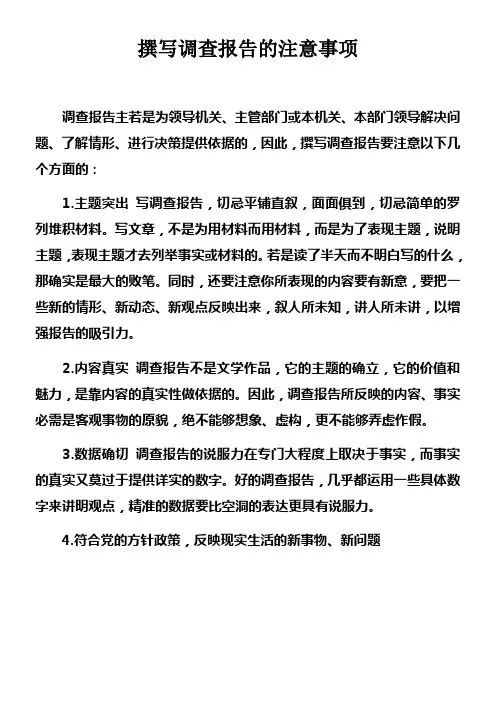 撰写调查报告的注意事项

调查报告主若是为领导机关、主管部门或本机关、本部门领导解决问题、了解情形、进行决策提供依据的，因此，撰写调查报告要注意以下几个方面的：

1.主题突出 写调查报告，切忌平铺直叙，面面俱到，切忌简单的罗列堆积材料。写文章，不是为用材料而用材料，而是为了表现主题，说明主题，表现主题才去列举事实或材料的。若是读了半天而不明白写的什么，那确实是最大的败笔。同时，还要注意你所表现的内容要有新意，要把一些新的情形、新动态、新观点反映出来，叙人所未知，讲人所未讲，以增强报告的吸引力。

2.内容真实 调查报告不是文学作品，它的主题的确立，它的价值和魅力，是靠内容的真实性做依据的。因此，调查报告所反映的内容、事实必需是客观事物的原貌，绝不能够想象、虚构，更不能够弄虚作假。

3.数据确切 调查报告的说服力在专门大程度上取决于事实，而事实的真实又莫过于提供详实的数字。好的调查报告，几乎都运用一些具体数字来讲明观点，精准的数据要比空洞的表达更具有说服力。

4.符合党的方针政策，反映现实生活的新事物、新问题